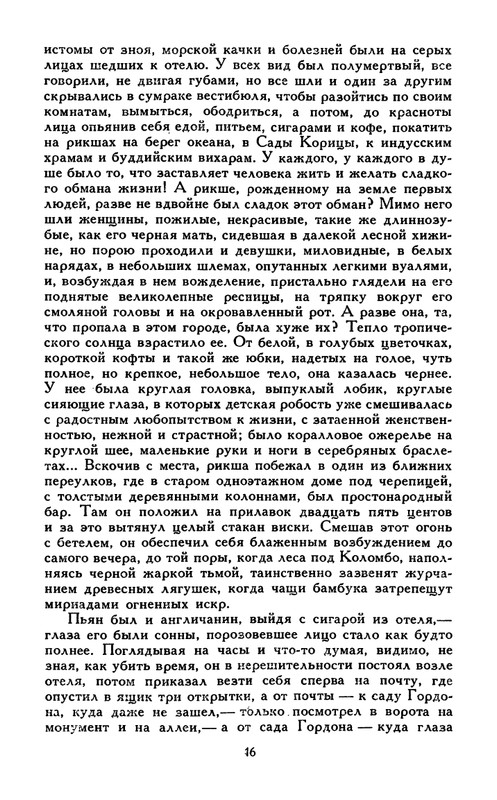 истомы от зноя, морской качки и болезней были на серых лицах шедших к отелю. У всех вид был полумертвый, все говорили, не двигая губами, но все шли и один за другим скрывались в сумраке вестибюля, чтобы разойтись по своим комнатам, вымыться, ободриться, а потом, до красноты лица опьянив себя едой, питьем, сигарами и кофе, покатить на рикшах на берег океана, в Сады Корицы, к индусским храмам и буддийским вихарам. У каждого, у каждого в душе было то, что заставляет человека жить и желать сладкого обмана жизни! А рикше, рожденному на земле первых людей, разве не вдвойне был сладок этот обман? Мимо него шли женщины, пожилые, некрасивые, такие же длиннозубые, как его черная мать, сидевшая в далекой лесной хижине, но порою проходили и девушки, миловидные, в белых нарядах, в небольших шлемах, опутанных легкими вуалями, и, возбуждая в нем вожделение, пристально глядели на его поднятые великолепные ресницы, на тряпку вокруг его смоляной головы и на окровавленный рот. А разве она, та, что пропала в этом городе, была хуже их? Тепло тропического солнца взрастило ее. От белой, в голубых цветочках, короткой кофты и такой же юбки, надетых на голое, чуть полное, но крепкое, небольшое тело, она казалась чернее. У нее была круглая головка, выпуклый лобик, круглые сияющие глаза, в которых детская робость уже смешивалась с радостным любопытством к жизни, с затаенной женственностью, нежной и страстной; было коралловое ожерелье на круглой шее, маленькие руки и ноги в серебряных браслетах... Вскочив с места, рикша побежал в один из ближних переулков, где в старом одноэтажном доме под черепицей, с толстыми деревянными колоннами, был простонародный бар. Там он положил на прилавок двадцать пять центов и за это вытянул целый стакан виски. Смешав этот огонь с бетелем, он обеспечил себя блаженным возбуждением до самого вечера, до той поры, когда леса под Коломбо, наполняясь черной жаркой тьмой, таинственно зазвенят журчанием древесных лягушек, когда чащи бамбука затрепещут мириадами огненных искр.

Пьян был и англичанин, выйдя с сигарой из отеля,— глаза его были сонны, порозовевшее лицо стало как будто полнее. Поглядывая на часы и что-то думая, видимо, не зная, как убить время, он в нерешительности постоял возле отеля, потом приказал везти себя сперва на почту, где опустил в ящик три открытки, а от почты — к саду Гордона, куда даже не зашел,— только посмотрел в ворота на монумент и на аллеи,— а от сада Гордона — куда глаза

16